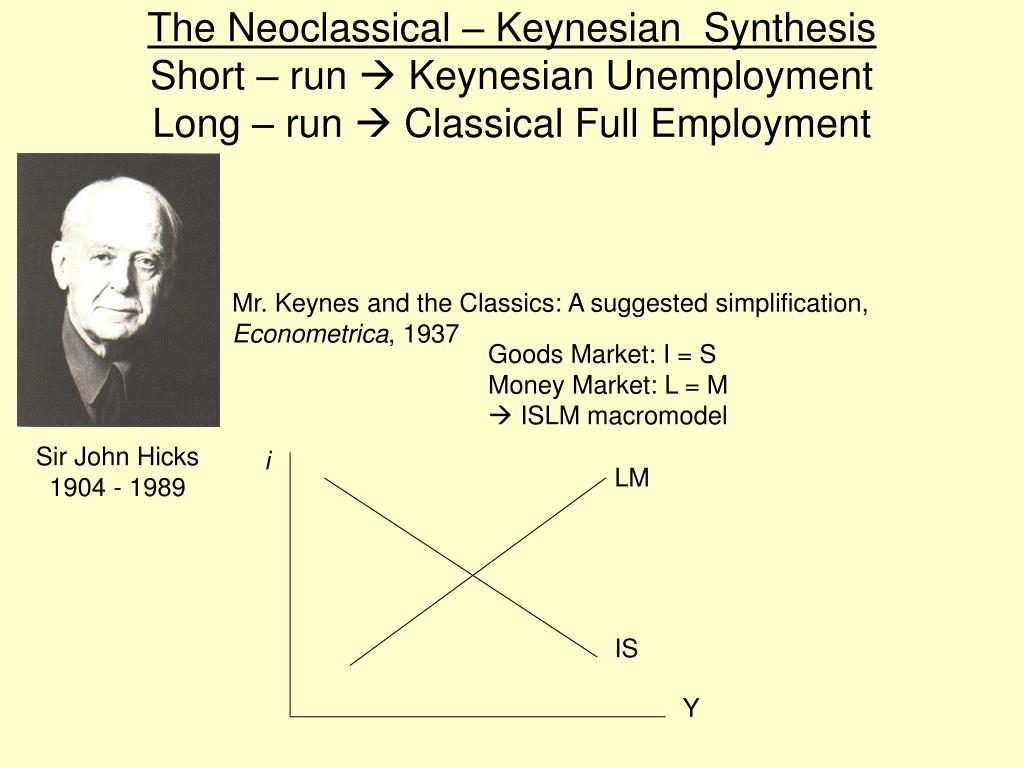 The Neoclassical – Keynesian Synthesis
Short – run → Keynesian Unemployment
Long – run → Classical Full Employment

Mr. Keynes and the Classics: A suggested simplification, Econometrica, 1937

Goods Market: I = S
Money Market: L = M
→ ISLM macromodel

Sir John Hicks
1904 - 1989

i

LM

IS

Y